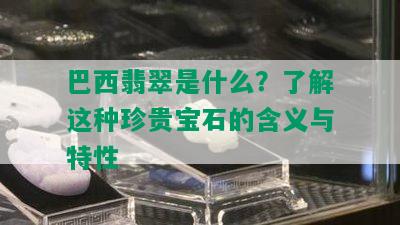 巴西翡翠是什么？了解这种珍贵宝石的含义与特性